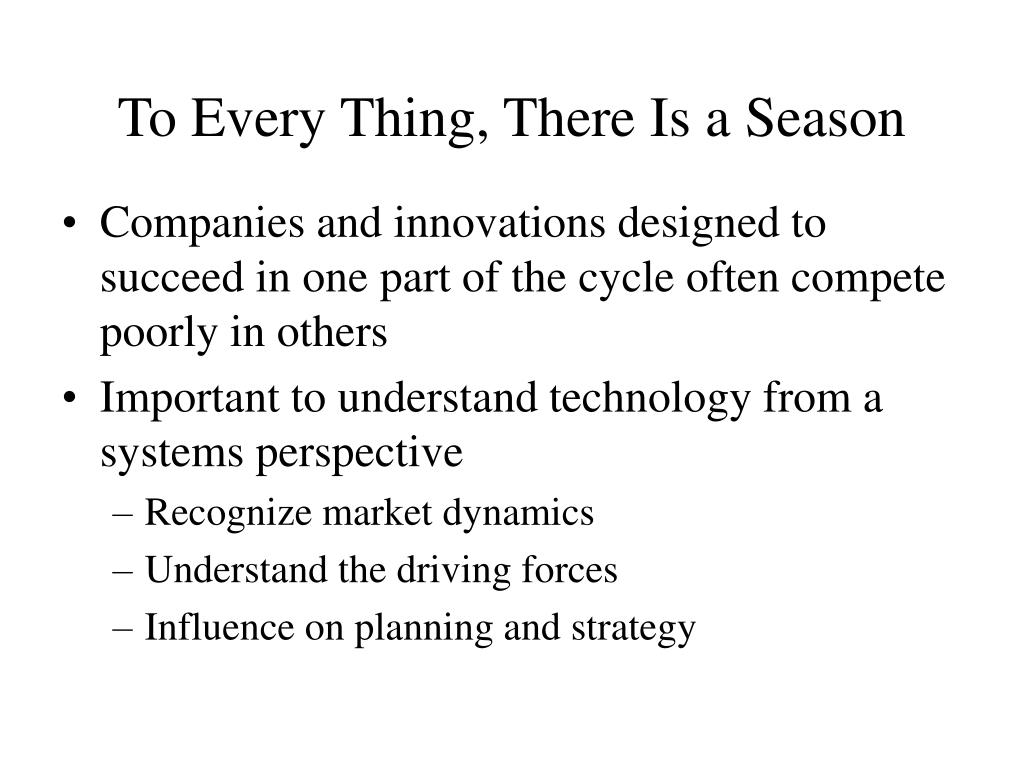 To Every Thing, There Is a Season

• Companies and innovations designed to succeed in one part of the cycle often compete poorly in others
• Important to understand technology from a systems perspective
– Recognize market dynamics
– Understand the driving forces
– Influence on planning and strategy